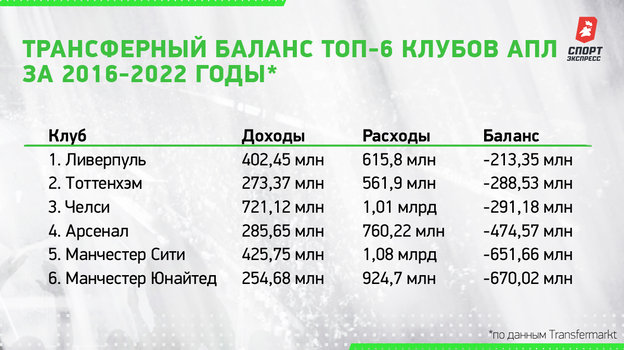 ТРАНСФЕРНЫЙ БАЛАНС ТОП-6 КЛУБОВ АПЛ ЗА 2016-2022 ГОДЫ*

СПОРТ ЭКСПРЕСС

| Клуб | Доходы | Расходы | Баланс |
|---|---|---|---|
| 1. Ливерпуль | 402,45 млн | 615,8 млн | -213,35 млн |
| 2. Тоттенхэм | 273,37 млн | 561,9 млн | -288,53 млн |
| 3. Челси | 721,12 млн | 1,01 млрд | -291,18 млн |
| 4. Арсенал | 285,65 млн | 760,22 млн | -474,57 млн |
| 5. Манчестер Сити | 425,75 млн | 1,08 млрд | -651,66 млн |
| 6. Манчестер Юнайтед | 254,68 млн | 924,7 млн | -670,02 млн |

*по данным Transfermarkt